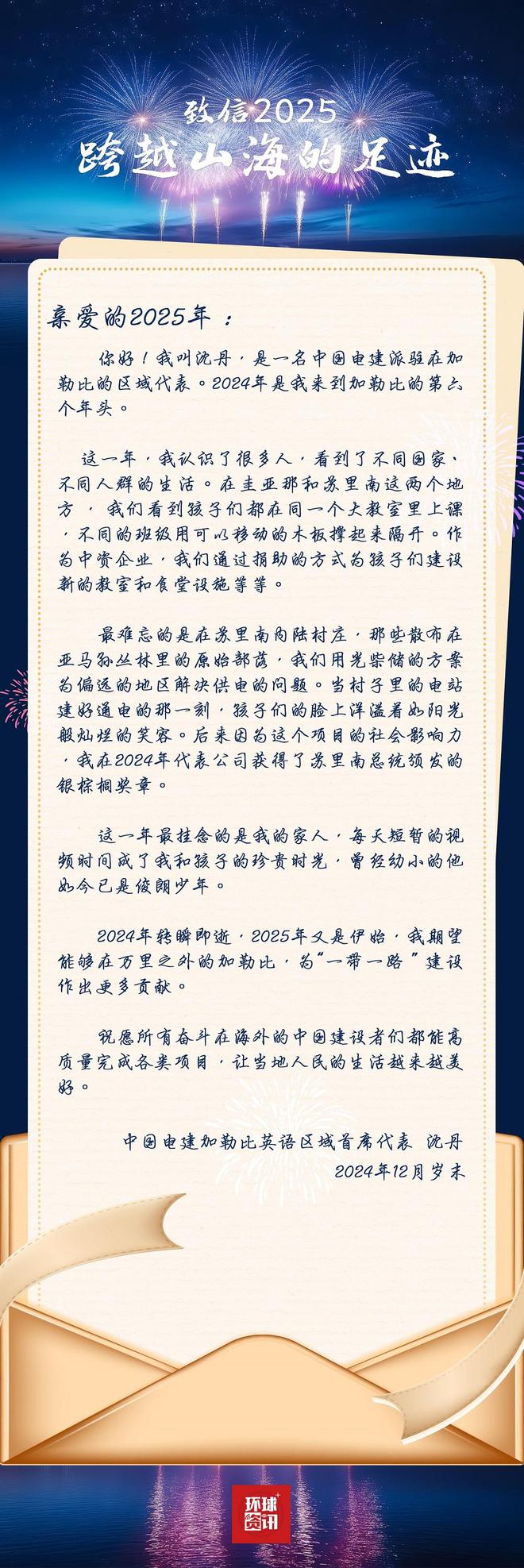 致信2025
跨越山海的足迹

亲爱的2025年：

你好！我叫沈丹，是一名中国电建派驻在加勒比的区域代表。2024年是我来到加勒比的第六个年头。

这一年，我认识了很多人，看到了不同国家、不同人群的生活。在圭亚那和苏里南这两个地方，我们看到孩子们都在同一个大教室里上课，不同的班级用可以移动的木板撑起来隔开。作为中资企业，我们通过捐助的方式为孩子们建设新的教室和食堂设施等等。

最难忘的是在苏里南内陆村庄，那些散布在亚马孙丛林里的原始部落，我们用光柴储的方案为偏远的地区解决供电的问题。当村子里的电站建好通电的那一刻，孩子们的脸上洋溢着如阳光般灿烂的笑容。后来因为这个项目的社会影响力，我在2024年代表公司获得了苏里南总统颁发的银棕榈奖章。

这一年最挂念的是我的家人，每天短暂的视频时间成了我和孩子的珍贵时光，曾经幼小的他如今已是俊朗少年。

2024年转瞬即逝，2025年又是伊始，我期望能够在万里之外的加勒比，为“一带一路”建设作出更多贡献。

祝愿所有奋斗在海外的中国建设者们都能高质量完成各类项目，让当地人民的生活越来越美好。

中国电建加勒比英语区域首席代表 沈丹
2024年12月岁末

环球资讯